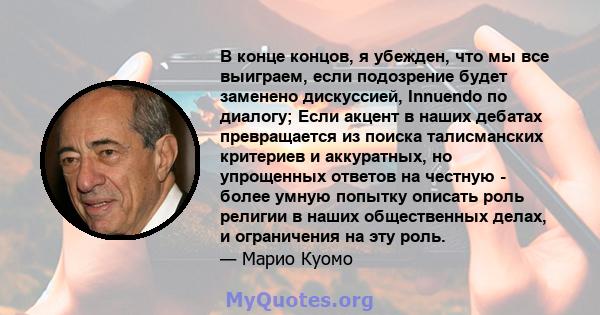 В конце концов, я убежден, что мы все выиграем, если подозрение будет заменено дискуссией, Innuendo по диалогу; Если акцент в наших дебатах превращается из поиска талисманских критериев и аккуратных, но упрощенных ответов на честную - более умную попытку описать роль религии в наших общественных делах, и ограничения на эту роль.
— Марио Куомо

MyQuotes.org